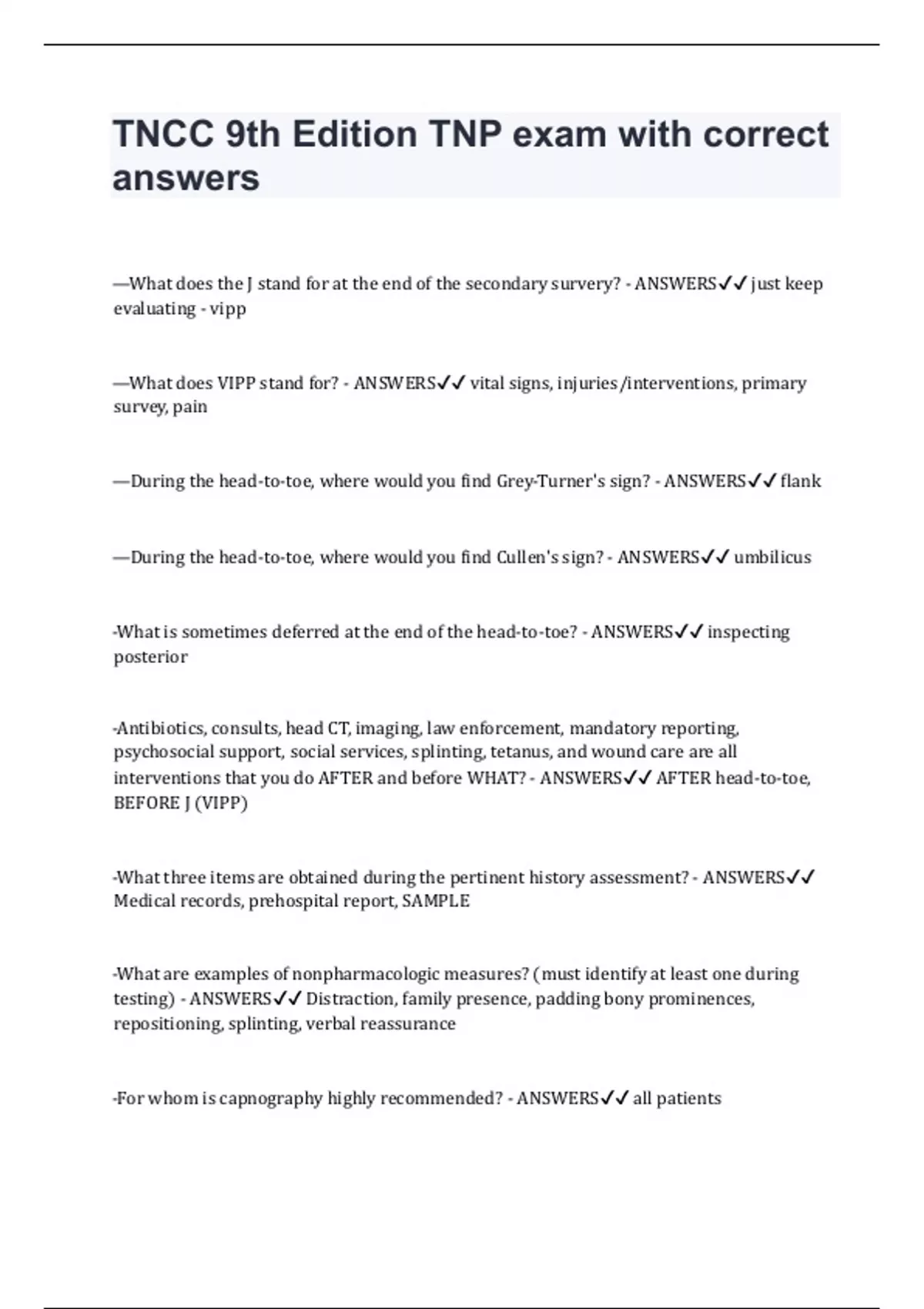 TNCC 9th Edition TNP exam with correct answers

—What does the J stand for at the end of the secondary survery? - ANSWERS✓✓ just keep evaluating - vipp

—What does VIPP stand for? - ANSWERS✓✓ vital signs, injuries/interventions, primary survey, pain

—During the head-to-toe, where would you find Grey-Turner's sign? - ANSWERS✓✓ flank

—During the head-to-toe, where would you find Cullen's sign? - ANSWERS✓✓ umbilicus

-What is sometimes deferred at the end of the head-to-toe? - ANSWERS✓✓ inspecting posterior

-Antibiotics, consults, head CT, imaging, law enforcement, mandatory reporting, psychosocial support, social services, splinting, tetanus, and wound care are all interventions that you do AFTER and before WHAT? - ANSWERS✓✓ AFTER head-to-toe, BEFORE J (VIPP)

-What three items are obtained during the pertinent history assessment? - ANSWERS✓✓ Medical records, prehospital report, SAMPLE

-What are examples of nonpharmacologic measures? (must identify at least one during testing) - ANSWERS✓✓ Distraction, family presence, padding bony prominences, repositioning, splinting, verbal reassurance

-For whom is capnography highly recommended? - ANSWERS✓✓ all patients